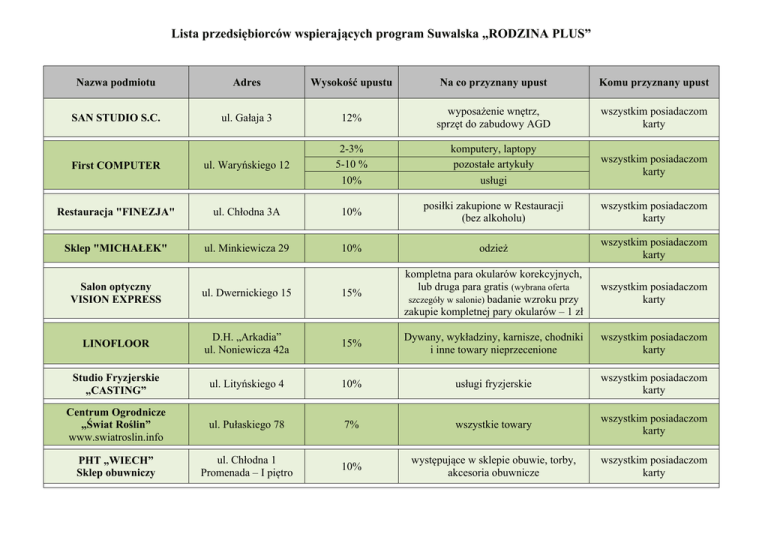 Lista przedsiębiorców wspierających program Suwalska „RODZINA PLUS”

| Nazwa podmiotu | Adres | Wysokość upustu | Na co przyznany upust | Komu przyznany upust |
|---|---|---|---|---|
| SAN STUDIO S.C. | ul. Gałaja 3 | 12% | wyposażenie wnętrz, sprzęt do zabudowy AGD | wszystkim posiadaczom karty |
| First COMPUTER | ul. Waryńskiego 12 | 2-3% | komputery, laptopy | wszystkim posiadaczom karty |
| | | 5-10 % | pozostałe artykuły | |
| | | 10% | usługi | |
| Restauracja "FINEZJA" | ul. Chłodna 3A | 10% | posiłki zakupione w Restauracji (bez alkoholu) | wszystkim posiadaczom karty |
| Sklep "MICHAŁEK" | ul. Minkiewicza 29 | 10% | odzież | wszystkim posiadaczom karty |
| Salon optyczny VISION EXPRESS | ul. Dwernickiego 15 | 15% | kompletna para okularów korekcyjnych, lub druga para gratis (wybrana oferta szczegóły w salonie) badanie wzroku przy zakupie kompletnej pary okularów – 1 zł | wszystkim posiadaczom karty |
| LINOFLOOR | D.H. „Arkadia” ul. Noniewicza 42a | 15% | Dywany, wykładziny, karnisze, chodniki i inne towary nieprzecenione | wszystkim posiadaczom karty |
| Studio Fryzjerskie „CASTING” | ul. Lityńskiego 4 | 10% | usługi fryzjerskie | wszystkim posiadaczom karty |
| Centrum Ogrodnicze „Świat Roślin” www.swiatroslin.info | ul. Pułaskiego 78 | 7% | wszystkie towary | wszystkim posiadaczom karty |
| PHT „WIECH” Sklep obuwniczy | ul. Chłodna 1 Promenada – I piętro | 10% | występujące w sklepie obuwie, torby, akcesoria obuwnicze | wszystkim posiadaczom karty |